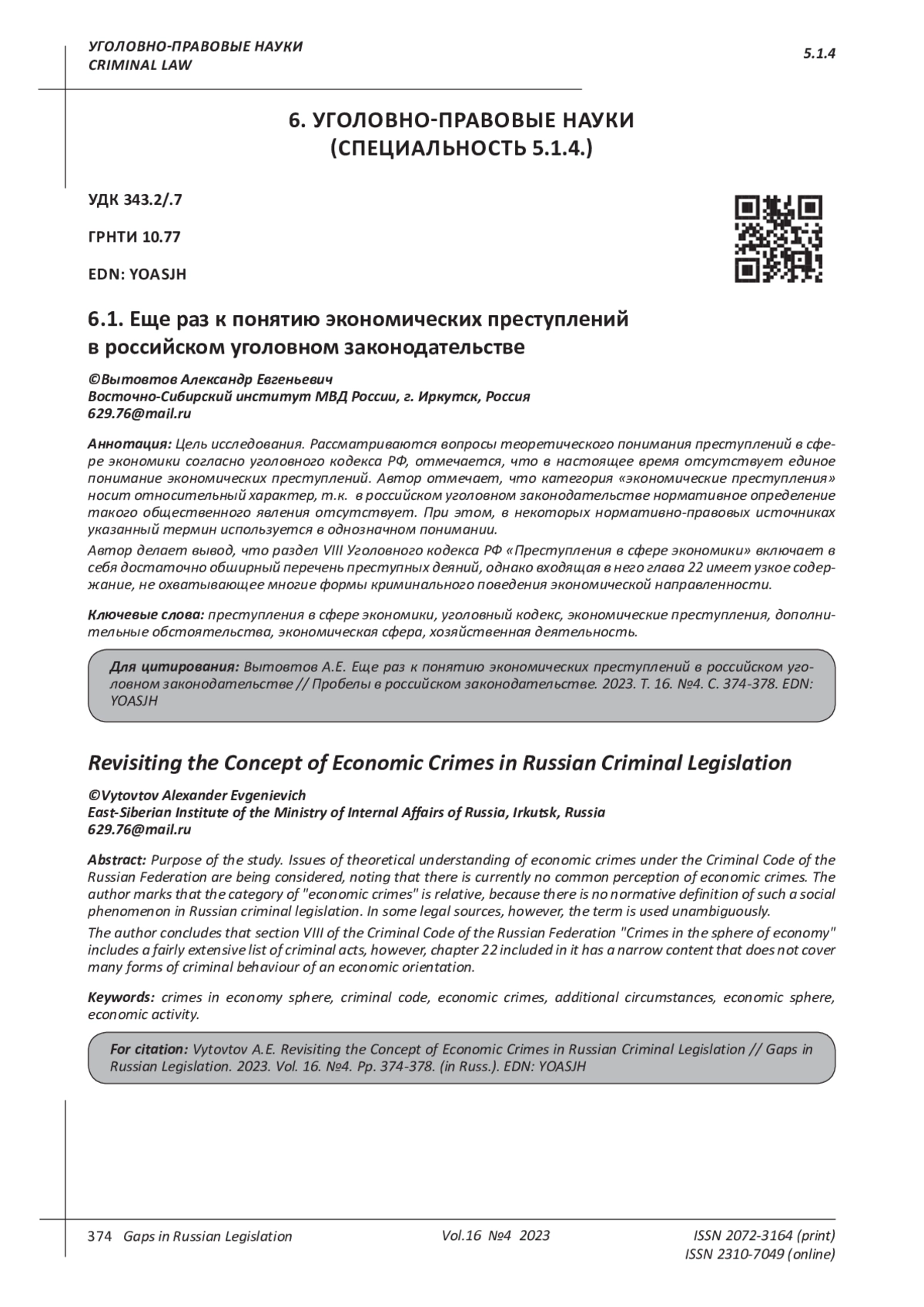 УГОЛОВНО-ПРАВОВЫЕ НАУКИ
CRIMINAL LAW

5.1.4

6. УГОЛОВНО-ПРАВОВЫЕ НАУКИ
(СПЕЦИАЛЬНОСТЬ 5.1.4.)

УДК 343.2/.7

ГРНТИ 10.77

EDN: YOASJH

6.1. Еще раз к понятию экономических преступлений в российском уголовном законодательстве

©Вытовтов Александр Евгеньевич
Восточно-Сибирский институт МВД России, г. Иркутск, Россия
629.76@mail.ru

Аннотация: Цель исследования. Рассматриваются вопросы теоретического понимания преступлений в сфере экономики согласно уголовного кодекса РФ, отмечается, что в настоящее время отсутствует единое понимание экономических преступлений. Автор отмечает, что категория «экономические преступления» носит относительный характер, т.к. в российском уголовном законодательстве нормативное определение такого общественного явления отсутствует. При этом, в некоторых нормативно-правовых источниках указанный термин используется в однозначном понимании.

Автор делает вывод, что раздел VIII Уголовного кодекса РФ «Преступления в сфере экономики» включает в себя достаточно обширный перечень преступных деяний, однако входящая в него глава 22 имеет узкое содержание, не охватывающее многие формы криминального поведения экономической направленности.

Ключевые слова: преступления в сфере экономики, уголовный кодекс, экономические преступления, дополнительные обстоятельства, экономическая сфера, хозяйственная деятельность.

Для цитирования: Вытовтов А.Е. Еще раз к понятию экономических преступлений в российском уголовном законодательстве // Пробелы в российском законодательстве. 2023. Т. 16. №4. С. 374-378. EDN: YOASJH

Revisiting the Concept of Economic Crimes in Russian Criminal Legislation

©Vytovtov Alexander Evgenievich
East-Siberian Institute of the Ministry of Internal Affairs of Russia, Irkutsk, Russia
629.76@mail.ru

Abstract: Purpose of the study. Issues of theoretical understanding of economic crimes under the Criminal Code of the Russian Federation are being considered, noting that there is currently no common perception of economic crimes. The author marks that the category of "economic crimes" is relative, because there is no normative definition of such a social phenomenon in Russian criminal legislation. In some legal sources, however, the term is used unambiguously.

The author concludes that section VIII of the Criminal Code of the Russian Federation "Crimes in the sphere of economy" includes a fairly extensive list of criminal acts, however, chapter 22 included in it has a narrow content that does not cover many forms of criminal behaviour of an economic orientation.

Keywords: crimes in economy sphere, criminal code, economic crimes, additional circumstances, economic sphere, economic activity.

For citation: Vytovtov A.E. Revisiting the Concept of Economic Crimes in Russian Criminal Legislation // Gaps in Russian Legislation. 2023. Vol. 16. №4. Pp. 374-378. (in Russ.). EDN: YOASJH

374 Gaps in Russian Legislation

Vol.16 №4 2023

ISSN 2072-3164 (print)
ISSN 2310-7049 (online)